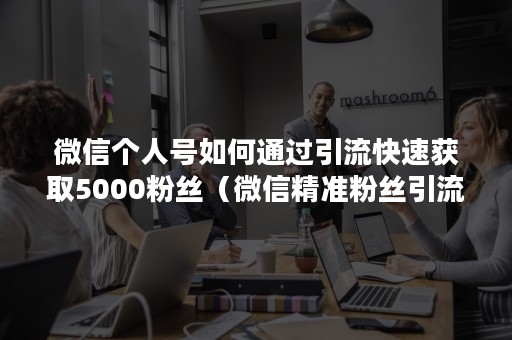 mashroom6

微信个人号如何通过引流快速获取5000粉丝（微信精准粉丝引流